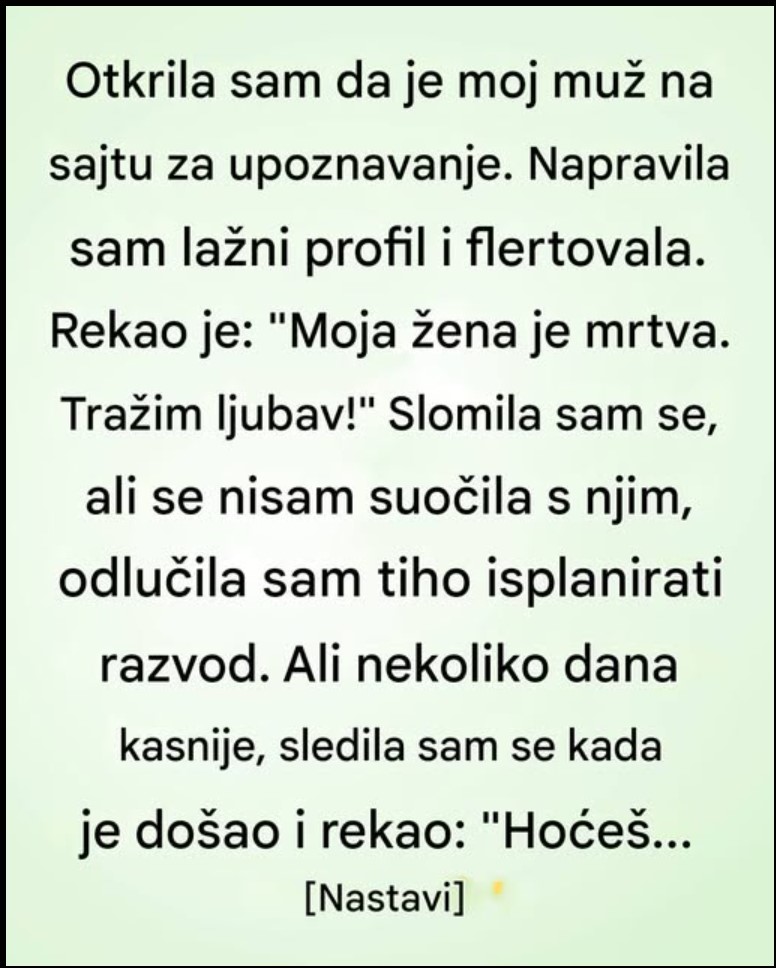 Otkrila sam da je moj muž na sajtu za upoznavanje. Napravila sam lažni profil i flertovala. Rekao je: "Moja žena je mrtva. Tražim ljubav!" Slomila sam se, ali se nisam suočila s njim, odlučila sam tiho isplanirati razvod. Ali nekoliko dana kasnije, sledila sam se kada je došao i rekao: "Hoćeš...

[Nastavi]